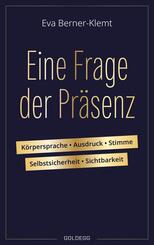 Eva Berner-Klemt

Eine Frage der Präsenz

Körpersprache • Ausdruck • Stimme

Selbstsicherheit • Sichtbarkeit

GOLDEGG